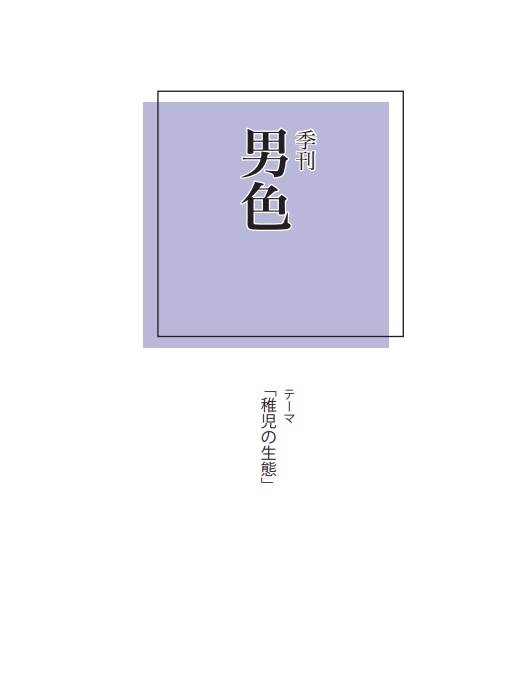 季刊
男色

テーマ
「稚児の生態」